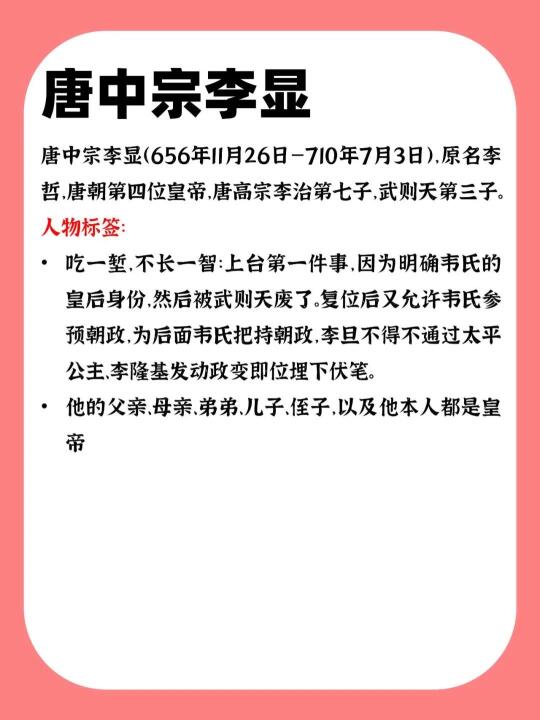 唐中宗李显

唐中宗李显(656年11月26日-710年7月3日),原名李哲,唐朝第四位皇帝,唐高宗李治第七子,武则天第三子。

人物标签:

• 吃一堑,不长一智:上台第一件事,因为明确韦氏的皇后身份,然后被武则天废了。复位后又允许韦氏参预朝政,为后面韦氏把持朝政,李旦不得不通过太平公主,李隆基发动政变即位埋下伏笔。

• 他的父亲,母亲,弟弟,儿子,侄子,以及他本人都是皇帝